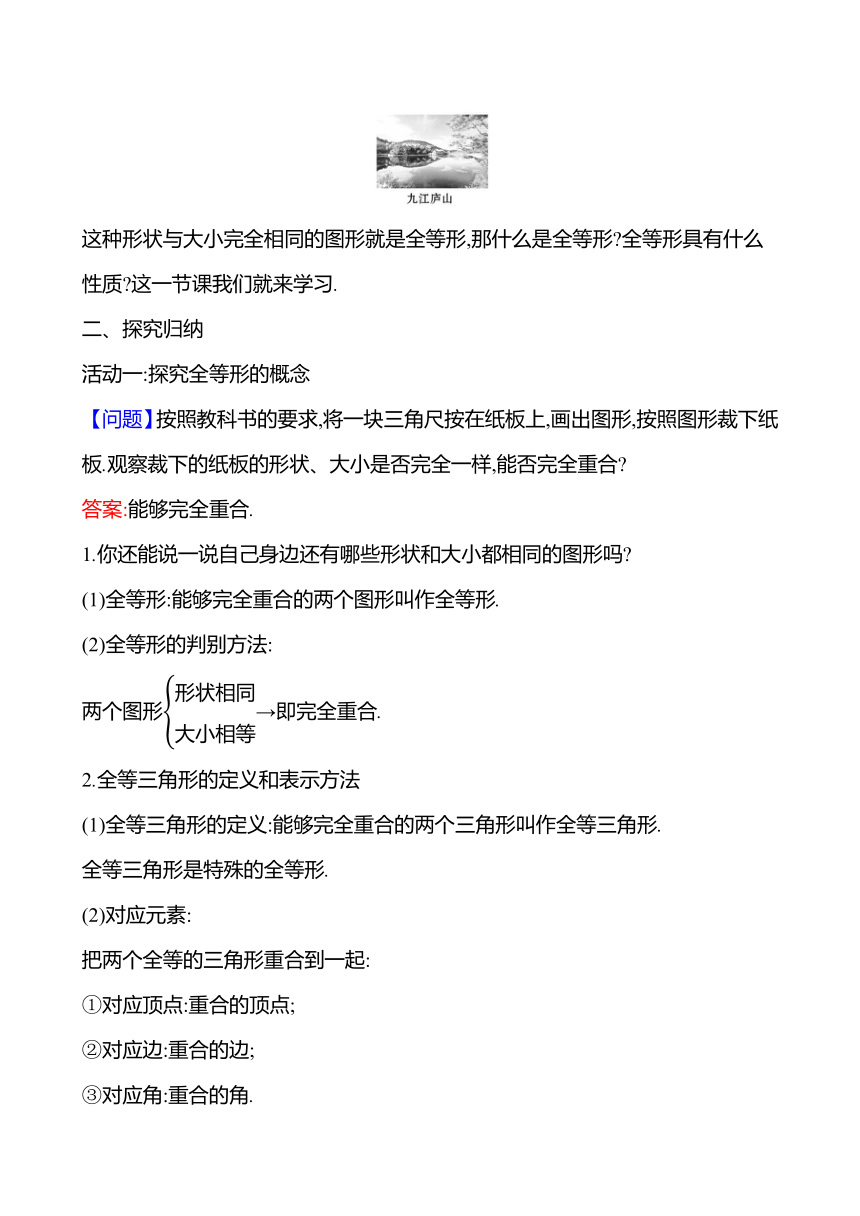 九江庐山

这种形状与大小完全相同的图形就是全等形,那什么是全等形?全等形具有什么性质?这一节课我们就来学习.

二、探究归纳

活动一:探究全等形的概念

【问题】按照教科书的要求,将一块三角尺按在纸板上,画出图形,按照图形裁下纸板.观察裁下的纸板的形状、大小是否完全一样,能否完全重合?

答案:能够完全重合.

1.你还能说一说自己身边还有哪些形状和大小都相同的图形吗?

(1)全等形:能够完全重合的两个图形叫作全等形.

(2)全等形的判别方法:

两个图形$\begin{cases}形状相同\\大小相等\end{cases}$→即完全重合.

2.全等三角形的定义和表示方法

(1)全等三角形的定义:能够完全重合的两个三角形叫作全等三角形.

全等三角形是特殊的全等形.

(2)对应元素:

把两个全等的三角形重合到一起:

①对应顶点:重合的顶点;

②对应边:重合的边;

③对应角:重合的角.